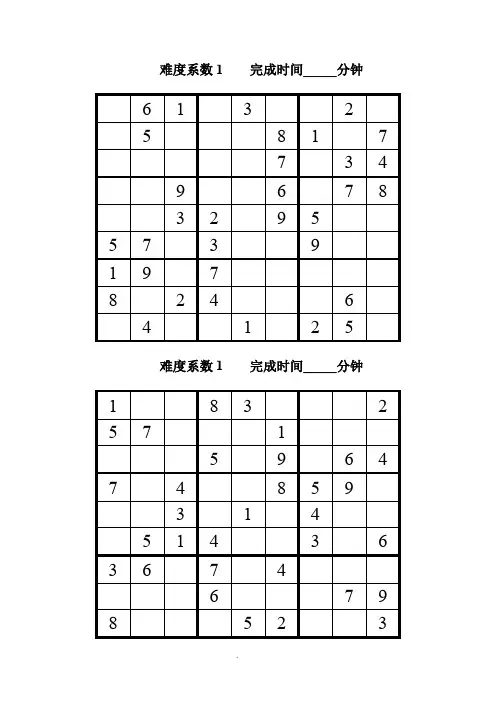 难度系数 1　　完成时间_____分钟

| | | | | | | | | |
|---|---|---|---|---|---|---|---|---|
| | 6 | 1 | | 3 | | | 2 | |
| | 5 | | | | 8 | 1 | | 7 |
| | | | | | 7 | | 3 | 4 |
| | | 9 | | | 6 | | 7 | 8 |
| | | 3 | 2 | | 9 | 5 | | |
| 5 | 7 | | 3 | | | 9 | | |
| 1 | 9 | | 7 | | | | | |
| 8 | | 2 | 4 | | | | 6 | |
| | 4 | | | 1 | | 2 | 5 | |

难度系数 1　　完成时间_____分钟

| | | | | | | | | |
|---|---|---|---|---|---|---|---|---|
| 1 | | | 8 | 3 | | | | 2 |
| 5 | 7 | | | | 1 | | | |
| | | | 5 | | 9 | | 6 | 4 |
| 7 | | 4 | | | 8 | 5 | 9 | |
| | | 3 | | 1 | | 4 | | |
| | 5 | 1 | 4 | | | 3 | | 6 |
| 3 | 6 | | 7 | | 4 | | | |
| | | | 6 | | | | 7 | 9 |
| 8 | | | | 5 | 2 | | | 3 |